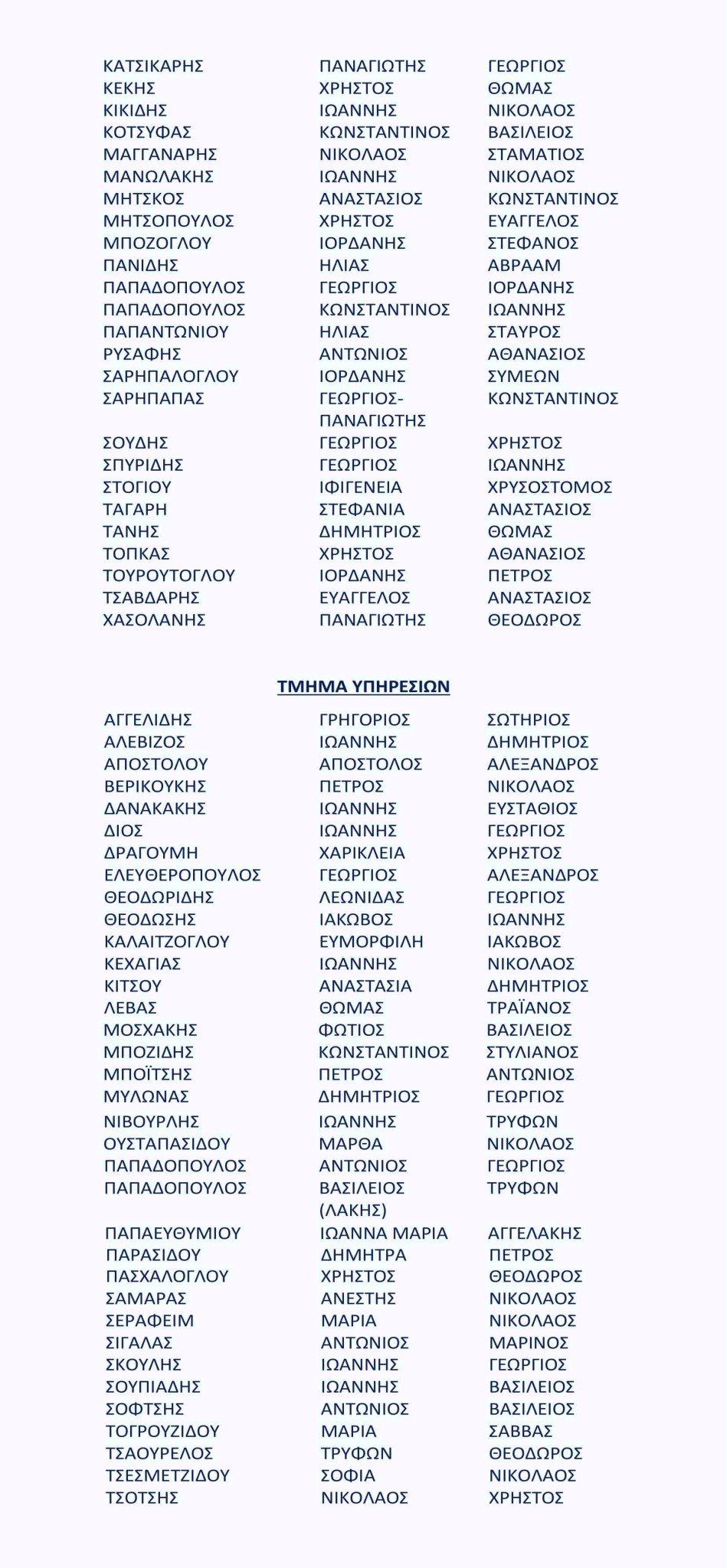 | | | |
|---|---|---|
| ΚΑΤΣΙΚΑΡΗΣ | ΠΑΝΑΓΙΩΤΗΣ | ΓΕΩΡΓΙΟΣ |
| ΚΕΚΗΣ | ΧΡΗΣΤΟΣ | ΘΩΜΑΣ |
| ΚΙΚΙΔΗΣ | ΙΩΑΝΝΗΣ | ΝΙΚΟΛΑΟΣ |
| ΚΟΤΣΥΦΑΣ | ΚΩΝΣΤΑΝΤΙΝΟΣ | ΒΑΣΙΛΕΙΟΣ |
| ΜΑΓΓΑΝΑΡΗΣ | ΝΙΚΟΛΑΟΣ | ΣΤΑΜΑΤΙΟΣ |
| ΜΑΝΩΛΑΚΗΣ | ΙΩΑΝΝΗΣ | ΝΙΚΟΛΑΟΣ |
| ΜΗΤΣΚΟΣ | ΑΝΑΣΤΑΣΙΟΣ | ΚΩΝΣΤΑΝΤΙΝΟΣ |
| ΜΗΤΣΟΠΟΥΛΟΣ | ΧΡΗΣΤΟΣ | ΕΥΑΓΓΕΛΟΣ |
| ΜΠΟΖΟΓΛΟΥ | ΙΟΡΔΑΝΗΣ | ΣΤΕΦΑΝΟΣ |
| ΠΑΝΙΔΗΣ | ΗΛΙΑΣ | ΑΒΡΑΑΜ |
| ΠΑΠΑΔΟΠΟΥΛΟΣ | ΓΕΩΡΓΙΟΣ | ΙΟΡΔΑΝΗΣ |
| ΠΑΠΑΔΟΠΟΥΛΟΣ | ΚΩΝΣΤΑΝΤΙΝΟΣ | ΙΩΑΝΝΗΣ |
| ΠΑΠΑΝΤΩΝΙΟΥ | ΗΛΙΑΣ | ΣΤΑΥΡΟΣ |
| ΡΥΣΑΦΗΣ | ΑΝΤΩΝΙΟΣ | ΑΘΑΝΑΣΙΟΣ |
| ΣΑΡΗΠΑΛΟΓΛΟΥ | ΙΟΡΔΑΝΗΣ | ΣΥΜΕΩΝ |
| ΣΑΡΗΠΑΠΑΣ | ΓΕΩΡΓΙΟΣ-ΠΑΝΑΓΙΩΤΗΣ | ΚΩΝΣΤΑΝΤΙΝΟΣ |
| ΣΟΥΔΗΣ | ΓΕΩΡΓΙΟΣ | ΧΡΗΣΤΟΣ |
| ΣΠΥΡΙΔΗΣ | ΓΕΩΡΓΙΟΣ | ΙΩΑΝΝΗΣ |
| ΣΤΟΓΙΟΥ | ΙΦΙΓΕΝΕΙΑ | ΧΡΥΣΟΣΤΟΜΟΣ |
| ΤΑΓΑΡΗ | ΣΤΕΦΑΝΙΑ | ΑΝΑΣΤΑΣΙΟΣ |
| ΤΑΝΗΣ | ΔΗΜΗΤΡΙΟΣ | ΘΩΜΑΣ |
| ΤΟΠΚΑΣ | ΧΡΗΣΤΟΣ | ΑΘΑΝΑΣΙΟΣ |
| ΤΟΥΡΟΥΤΟΓΛΟΥ | ΙΟΡΔΑΝΗΣ | ΠΕΤΡΟΣ |
| ΤΣΑΒΔΑΡΗΣ | ΕΥΑΓΓΕΛΟΣ | ΑΝΑΣΤΑΣΙΟΣ |
| ΧΑΣΟΛΑΝΗΣ | ΠΑΝΑΓΙΩΤΗΣ | ΘΕΟΔΩΡΟΣ |

ΤΜΗΜΑ ΥΠΗΡΕΣΙΩΝ

| | | |
|---|---|---|
| ΑΓΓΕΛΙΔΗΣ | ΓΡΗΓΟΡΙΟΣ | ΣΩΤΗΡΙΟΣ |
| ΑΛΕΒΙΖΟΣ | ΙΩΑΝΝΗΣ | ΔΗΜΗΤΡΙΟΣ |
| ΑΠΟΣΤΟΛΟΥ | ΑΠΟΣΤΟΛΟΣ | ΑΛΕΞΑΝΔΡΟΣ |
| ΒΕΡΙΚΟΥΚΗΣ | ΠΕΤΡΟΣ | ΝΙΚΟΛΑΟΣ |
| ΔΑΝΑΚΑΚΗΣ | ΙΩΑΝΝΗΣ | ΕΥΣΤΑΘΙΟΣ |
| ΔΙΟΣ | ΙΩΑΝΝΗΣ | ΓΕΩΡΓΙΟΣ |
| ΔΡΑΓΟΥΜΗ | ΧΑΡΙΚΛΕΙΑ | ΧΡΗΣΤΟΣ |
| ΕΛΕΥΘΕΡΟΠΟΥΛΟΣ | ΓΕΩΡΓΙΟΣ | ΑΛΕΞΑΝΔΡΟΣ |
| ΘΕΟΔΩΡΙΔΗΣ | ΛΕΩΝΙΔΑΣ | ΓΕΩΡΓΙΟΣ |
| ΘΕΟΔΩΣΗΣ | ΙΑΚΩΒΟΣ | ΙΩΑΝΝΗΣ |
| ΚΑΛΑΙΤΖΟΓΛΟΥ | ΕΥΜΟΡΦΙΛΗ | ΙΑΚΩΒΟΣ |
| ΚΕΧΑΓΙΑΣ | ΙΩΑΝΝΗΣ | ΝΙΚΟΛΑΟΣ |
| ΚΙΤΣΟΥ | ΑΝΑΣΤΑΣΙΑ | ΔΗΜΗΤΡΙΟΣ |
| ΛΕΒΑΣ | ΘΩΜΑΣ | ΤΡΑΪΑΝΟΣ |
| ΜΟΣΧΑΚΗΣ | ΦΩΤΙΟΣ | ΒΑΣΙΛΕΙΟΣ |
| ΜΠΟΖΙΔΗΣ | ΚΩΝΣΤΑΝΤΙΝΟΣ | ΣΤΥΛΙΑΝΟΣ |
| ΜΠΟΪΤΣΗΣ | ΠΕΤΡΟΣ | ΑΝΤΩΝΙΟΣ |
| ΜΥΛΩΝΑΣ | ΔΗΜΗΤΡΙΟΣ | ΓΕΩΡΓΙΟΣ |
| ΝΙΒΟΥΡΛΗΣ | ΙΩΑΝΝΗΣ | ΤΡΥΦΩΝ |
| ΟΥΣΤΑΠΑΣΙΔΟΥ | ΜΑΡΘΑ | ΝΙΚΟΛΑΟΣ |
| ΠΑΠΑΔΟΠΟΥΛΟΣ | ΑΝΤΩΝΙΟΣ | ΓΕΩΡΓΙΟΣ |
| ΠΑΠΑΔΟΠΟΥΛΟΣ | ΒΑΣΙΛΕΙΟΣ (ΛΑΚΗΣ) | ΤΡΥΦΩΝ |
| ΠΑΠΑΕΥΘΥΜΙΟΥ | ΙΩΑΝΝΑ ΜΑΡΙΑ | ΑΓΓΕΛΑΚΗΣ |
| ΠΑΡΑΣΙΔΟΥ | ΔΗΜΗΤΡΑ | ΠΕΤΡΟΣ |
| ΠΑΣΧΑΛΟΓΛΟΥ | ΧΡΗΣΤΟΣ | ΘΕΟΔΩΡΟΣ |
| ΣΑΜΑΡΑΣ | ΑΝΕΣΤΗΣ | ΝΙΚΟΛΑΟΣ |
| ΣΕΡΑΦΕΙΜ | ΜΑΡΙΑ | ΝΙΚΟΛΑΟΣ |
| ΣΙΓΑΛΑΣ | ΑΝΤΩΝΙΟΣ | ΜΑΡΙΝΟΣ |
| ΣΚΟΥΛΗΣ | ΙΩΑΝΝΗΣ | ΓΕΩΡΓΙΟΣ |
| ΣΟΥΠΙΑΔΗΣ | ΙΩΑΝΝΗΣ | ΒΑΣΙΛΕΙΟΣ |
| ΣΟΦΤΣΗΣ | ΑΝΤΩΝΙΟΣ | ΒΑΣΙΛΕΙΟΣ |
| ΤΟΓΡΟΥΖΙΔΟΥ | ΜΑΡΙΑ | ΣΑΒΒΑΣ |
| ΤΣΑΟΥΡΕΛΟΣ | ΤΡΥΦΩΝ | ΘΕΟΔΩΡΟΣ |
| ΤΣΕΣΜΕΤΖΙΔΟΥ | ΣΟΦΙΑ | ΝΙΚΟΛΑΟΣ |
| ΤΣΟΤΣΗΣ | ΝΙΚΟΛΑΟΣ | ΧΡΗΣΤΟΣ |